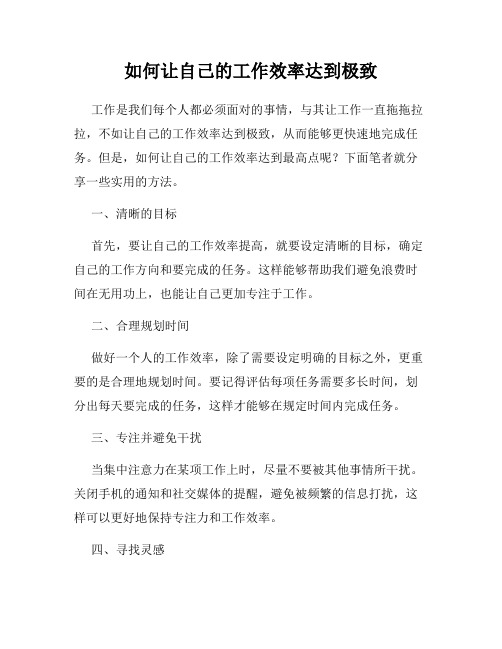 如何让自己的工作效率达到极致

工作是我们每个人都必须面对的事情，与其让工作一直拖拖拉拉，不如让自己的工作效率达到极致，从而能够更快速地完成任务。但是，如何让自己的工作效率达到最高点呢？下面笔者就分享一些实用的方法。

一、清晰的目标

首先，要让自己的工作效率提高，就要设定清晰的目标，确定自己的工作方向和要完成的任务。这样能够帮助我们避免浪费时间在无用功上，也能让自己更加专注于工作。

二、合理规划时间

做好一个人的工作效率，除了需要设定明确的目标之外，更重要的是合理地规划时间。要记得评估每项任务需要多长时间，划分出每天要完成的任务，这样才能够在规定时间内完成任务。

三、专注并避免干扰

当集中注意力在某项工作上时，尽量不要被其他事情所干扰。关闭手机的通知和社交媒体的提醒，避免被频繁的信息打扰，这样可以更好地保持专注力和工作效率。

四、寻找灵感